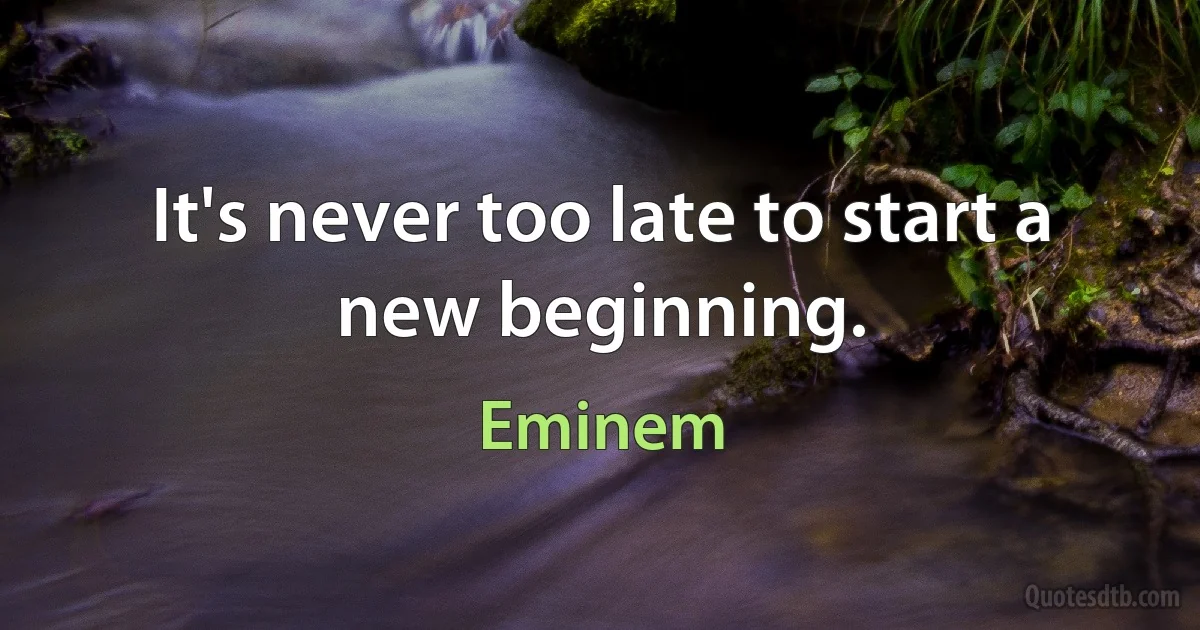 It's never too late to start a new beginning.

Eminem

Quotesdtb.com